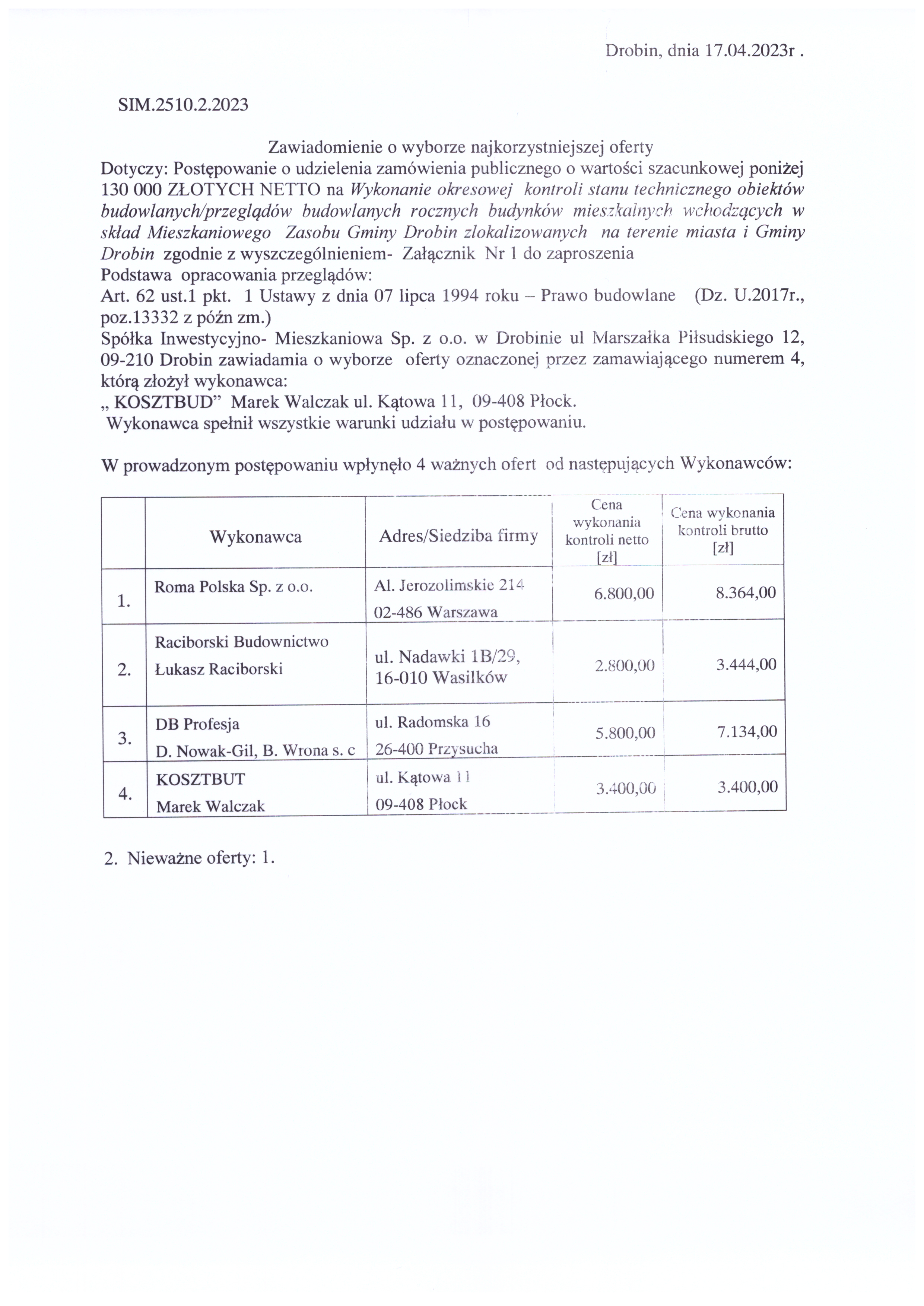 Drobin, dnia 17.04.2023r .

SIM.2510.2.2023

Zawiadomienie o wyborze najkorzystniejszej oferty

Dotyczy: Postępowanie o udzielenia zamówienia publicznego o wartości szacunkowej poniżej 130 000 ZŁOTYCH NETTO na Wykonanie okresowej kontroli stanu technicznego obiektów budowlanych/przeglądów budowlanych rocznych budynków mieszkalnych wchodzących w skład Mieszkaniowego Zasobu Gminy Drobin zlokalizowanych na terenie miasta i Gminy Drobin zgodnie z wyszczególnieniem- Załącznik Nr 1 do zaproszenia

Podstawa opracowania przeglądów:

Art. 62 ust.1 pkt. 1 Ustawy z dnia 07 lipca 1994 roku – Prawo budowlane (Dz. U.2017r., poz.13332 z późn zm.)

Spółka Inwestycyjno- Mieszkaniowa Sp. z o.o. w Drobinie ul Marszałka Piłsudskiego 12, 09-210 Drobin zawiadamia o wyborze oferty oznaczonej przez zamawiającego numerem 4, którą złożył wykonawca:

„ KOSZTBUD" Marek Walczak ul. Kątowa 11, 09-408 Płock.

Wykonawca spełnił wszystkie warunki udziału w postępowaniu.

W prowadzonym postępowaniu wpłynęło 4 ważnych ofert od następujących Wykonawców:

| | Wykonawca | Adres/Siedziba firmy | Cena wykonania kontroli netto [zł] | Cena wykonania kontroli brutto [zł] |
|---|---|---|---|---|
| 1. | Roma Polska Sp. z o.o. | Al. Jerozolimskie 214 02-486 Warszawa | 6.800,00 | 8.364,00 |
| 2. | Raciborski Budownictwo Łukasz Raciborski | ul. Nadawki 1B/29, 16-010 Wasilków | 2.800,00 | 3.444,00 |
| 3. | DB Profesja D. Nowak-Gil, B. Wrona s. c | ul. Radomska 16 26-400 Przysucha | 5.800,00 | 7.134,00 |
| 4. | KOSZTBUT Marek Walczak | ul. Kątowa 11 09-408 Płock | 3.400,00 | 3.400,00 |

2. Nieważne oferty: 1.